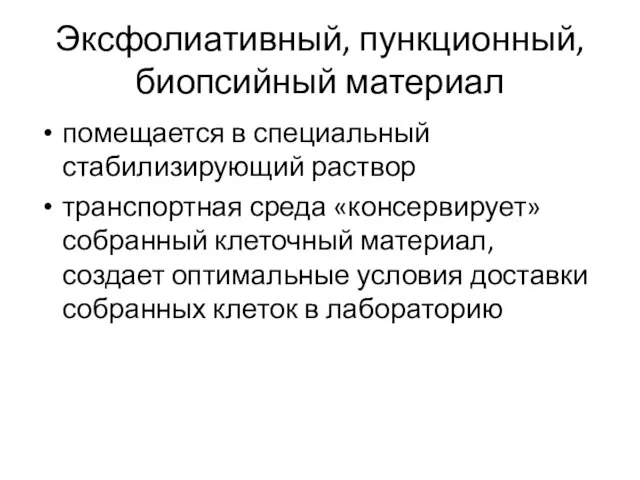 Эксфолиативный, пункционный, биопсийный материал

• помещается в специальный стабилизирующий раствор
• транспортная среда «консервирует» собранный клеточный материал, создает оптимальные условия доставки собранных клеток в лабораторию